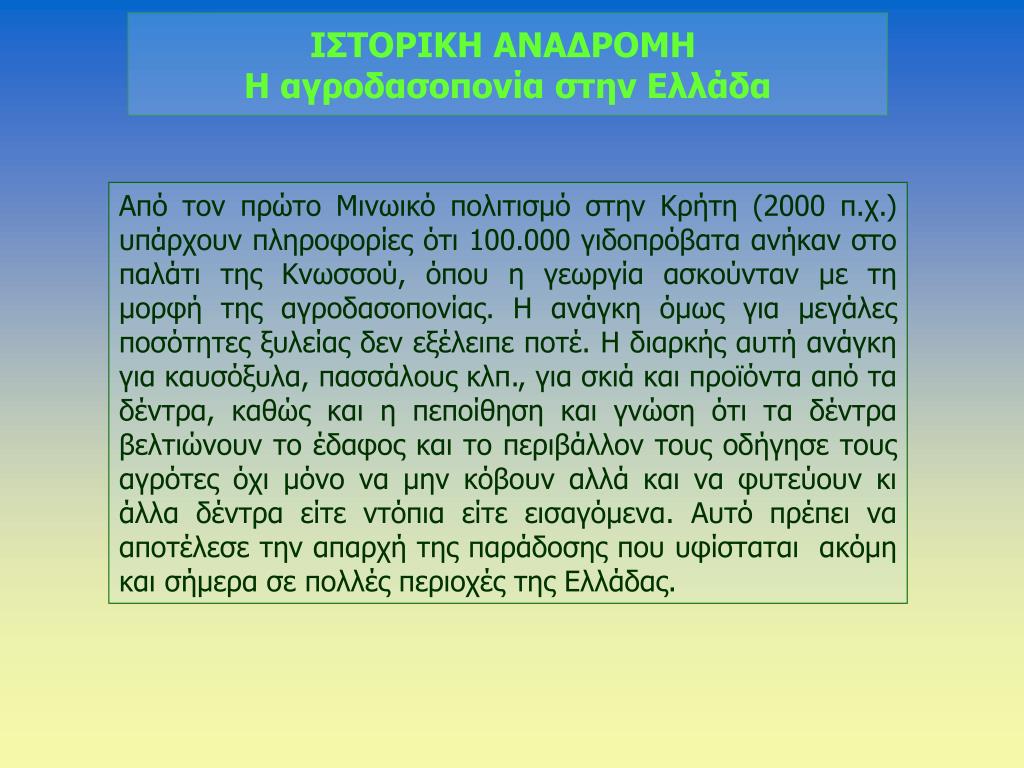 ΙΣΤΟΡΙΚΗ ΑΝΑΔΡΟΜΗ
Η αγροδασοπονία στην Ελλάδα

Από τον πρώτο Μινωικό πολιτισμό στην Κρήτη (2000 π.χ.) υπάρχουν πληροφορίες ότι 100.000 γιδοπρόβατα ανήκαν στο παλάτι της Κνωσσού, όπου η γεωργία ασκούνταν με τη μορφή της αγροδασοπονίας. Η ανάγκη όμως για μεγάλες ποσότητες ξυλείας δεν εξέλειπε ποτέ. Η διαρκής αυτή ανάγκη για καυσόξυλα, πασσάλους κλπ., για σκιά και προϊόντα από τα δέντρα, καθώς και η πεποίθηση και γνώση ότι τα δέντρα βελτιώνουν το έδαφος και το περιβάλλον τους οδήγησε τους αγρότες όχι μόνο να μην κόβουν αλλά και να φυτεύουν κι άλλα δέντρα είτε ντόπια είτε εισαγόμενα. Αυτό πρέπει να αποτέλεσε την απαρχή της παράδοσης που υφίσταται ακόμη και σήμερα σε πολλές περιοχές της Ελλάδας.